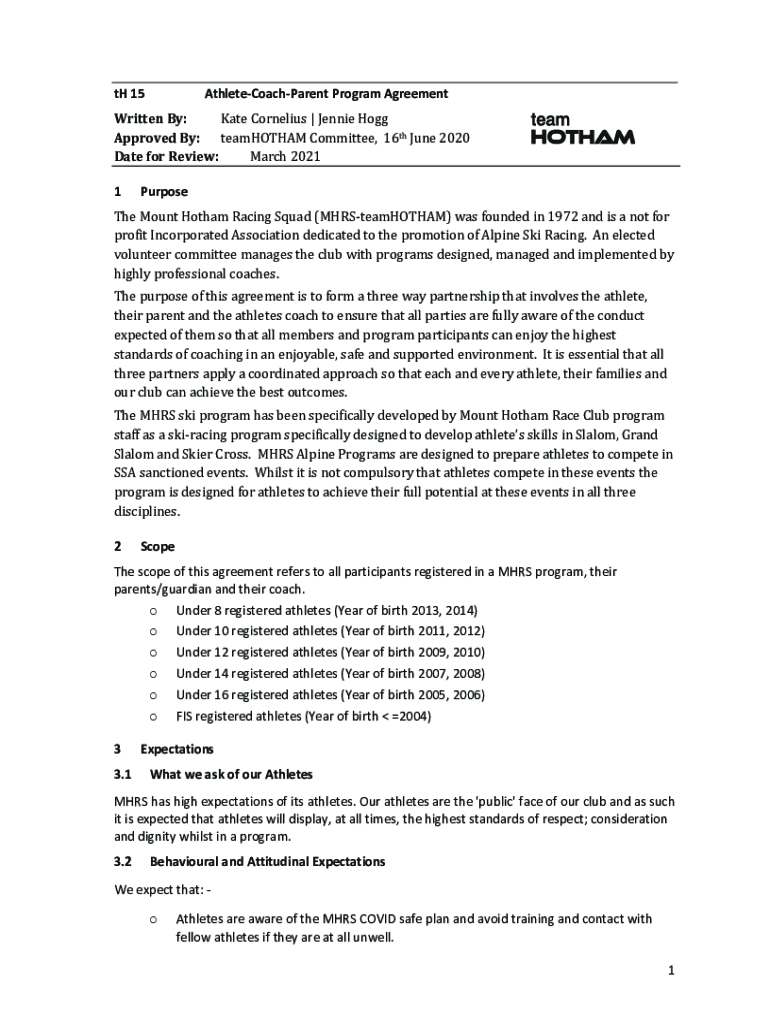 tH 15 Athlete-Coach-Parent Program Agreement

Written By: Kate Cornelius | Jennie Hogg
Approved By: teamHOTHAM Committee, 16th June 2020
Date for Review: March 2021

team
HOTHAM

1 Purpose

The Mount Hotham Racing Squad (MHRS-teamHOTHAM) was founded in 1972 and is a not for profit Incorporated Association dedicated to the promotion of Alpine Ski Racing. An elected volunteer committee manages the club with programs designed, managed and implemented by highly professional coaches.

The purpose of this agreement is to form a three way partnership that involves the athlete, their parent and the athletes coach to ensure that all parties are fully aware of the conduct expected of them so that all members and program participants can enjoy the highest standards of coaching in an enjoyable, safe and supported environment. It is essential that all three partners apply a coordinated approach so that each and every athlete, their families and our club can achieve the best outcomes.

The MHRS ski program has been specifically developed by Mount Hotham Race Club program staff as a ski-racing program specifically designed to develop athlete's skills in Slalom, Grand Slalom and Skier Cross. MHRS Alpine Programs are designed to prepare athletes to compete in SSA sanctioned events. Whilst it is not compulsory that athletes compete in these events the program is designed for athletes to achieve their full potential at these events in all three disciplines.

2 Scope

The scope of this agreement refers to all participants registered in a MHRS program, their parents/guardian and their coach.
o Under 8 registered athletes (Year of birth 2013, 2014)
o Under 10 registered athletes (Year of birth 2011, 2012)
o Under 12 registered athletes (Year of birth 2009, 2010)
o Under 14 registered athletes (Year of birth 2007, 2008)
o Under 16 registered athletes (Year of birth 2005, 2006)
o FIS registered athletes (Year of birth < =2004)

3 Expectations

3.1 What we ask of our Athletes

MHRS has high expectations of its athletes. Our athletes are the 'public' face of our club and as such it is expected that athletes will display, at all times, the highest standards of respect; consideration and dignity whilst in a program.

3.2 Behavioural and Attitudinal Expectations

We expect that: -

o Athletes are aware of the MHRS COVID safe plan and avoid training and contact with fellow athletes if they are at all unwell.

1